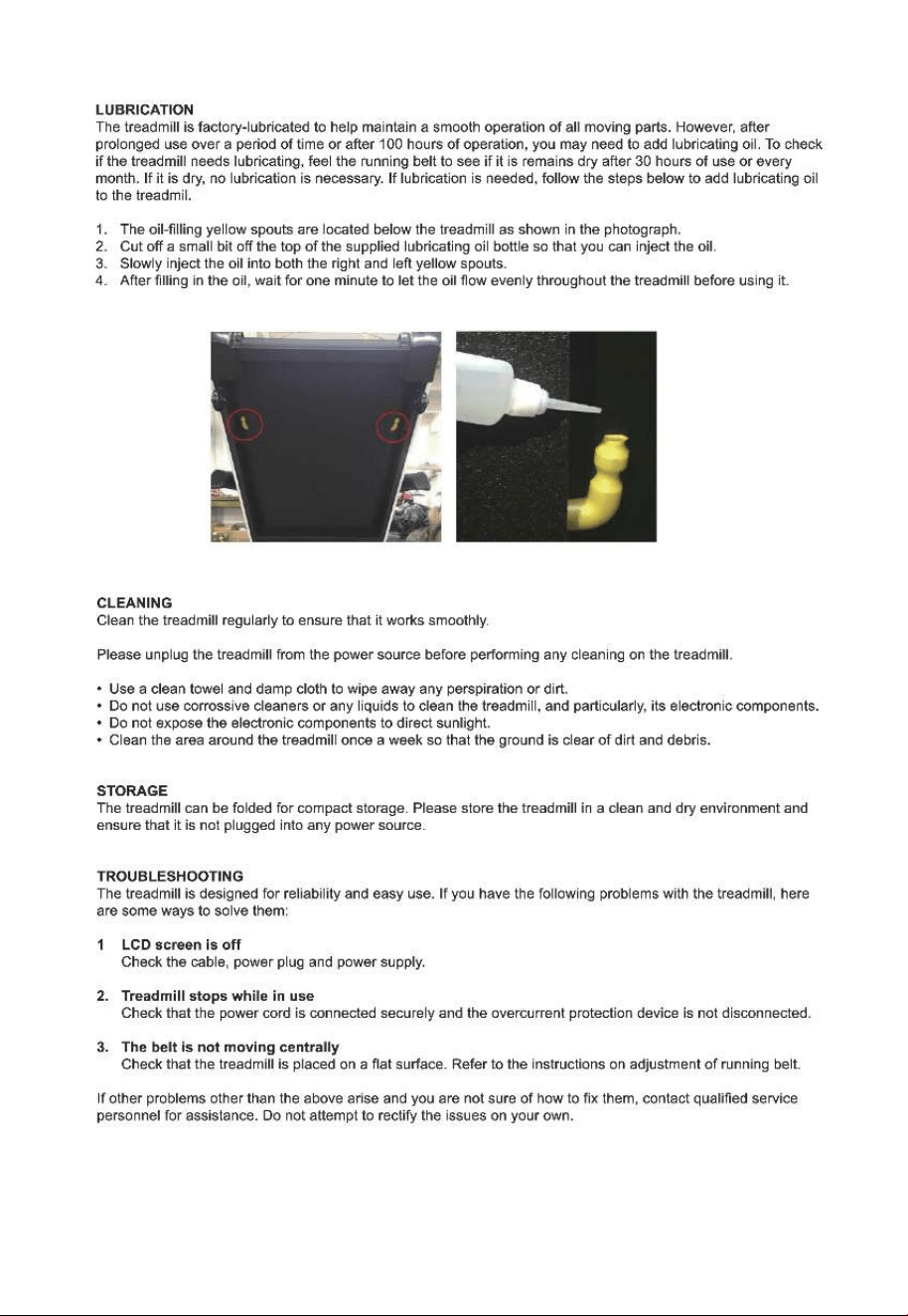 LUBRICATION
The treadmill is factory-lubricated to help maintain a smooth operation of all moving parts. However, after prolonged use over a period of time or after 100 hours of operation, you may need to add lubricating oil. To check if the treadmill needs lubricating, feel the running belt to see if it is remains dry after 30 hours of use or every month. If it is dry, no lubrication is necessary. If lubrication is needed, follow the steps below to add lubricating oil to the treadmil.

1. The oil-filling yellow spouts are located below the treadmill as shown in the photograph.
2. Cut off a small bit off the top of the supplied lubricating oil bottle so that you can inject the oil.
3. Slowly inject the oil into both the right and left yellow spouts.
4. After filling in the oil, wait for one minute to let the oil flow evenly throughout the treadmill before using it.

CLEANING
Clean the treadmill regularly to ensure that it works smoothly.

Please unplug the treadmill from the power source before performing any cleaning on the treadmill.

• Use a clean towel and damp cloth to wipe away any perspiration or dirt.
• Do not use corrossive cleaners or any liquids to clean the treadmill, and particularly, its electronic components.
• Do not expose the electronic components to direct sunlight.
• Clean the area around the treadmill once a week so that the ground is clear of dirt and debris.

STORAGE
The treadmill can be folded for compact storage. Please store the treadmill in a clean and dry environment and ensure that it is not plugged into any power source.

TROUBLESHOOTING
The treadmill is designed for reliability and easy use. If you have the following problems with the treadmill, here are some ways to solve them:

1 LCD screen is off
Check the cable, power plug and power supply.

2. Treadmill stops while in use
Check that the power cord is connected securely and the overcurrent protection device is not disconnected.

3. The belt is not moving centrally
Check that the treadmill is placed on a flat surface. Refer to the instructions on adjustment of running belt.

If other problems other than the above arise and you are not sure of how to fix them, contact qualified service personnel for assistance. Do not attempt to rectify the issues on your own.